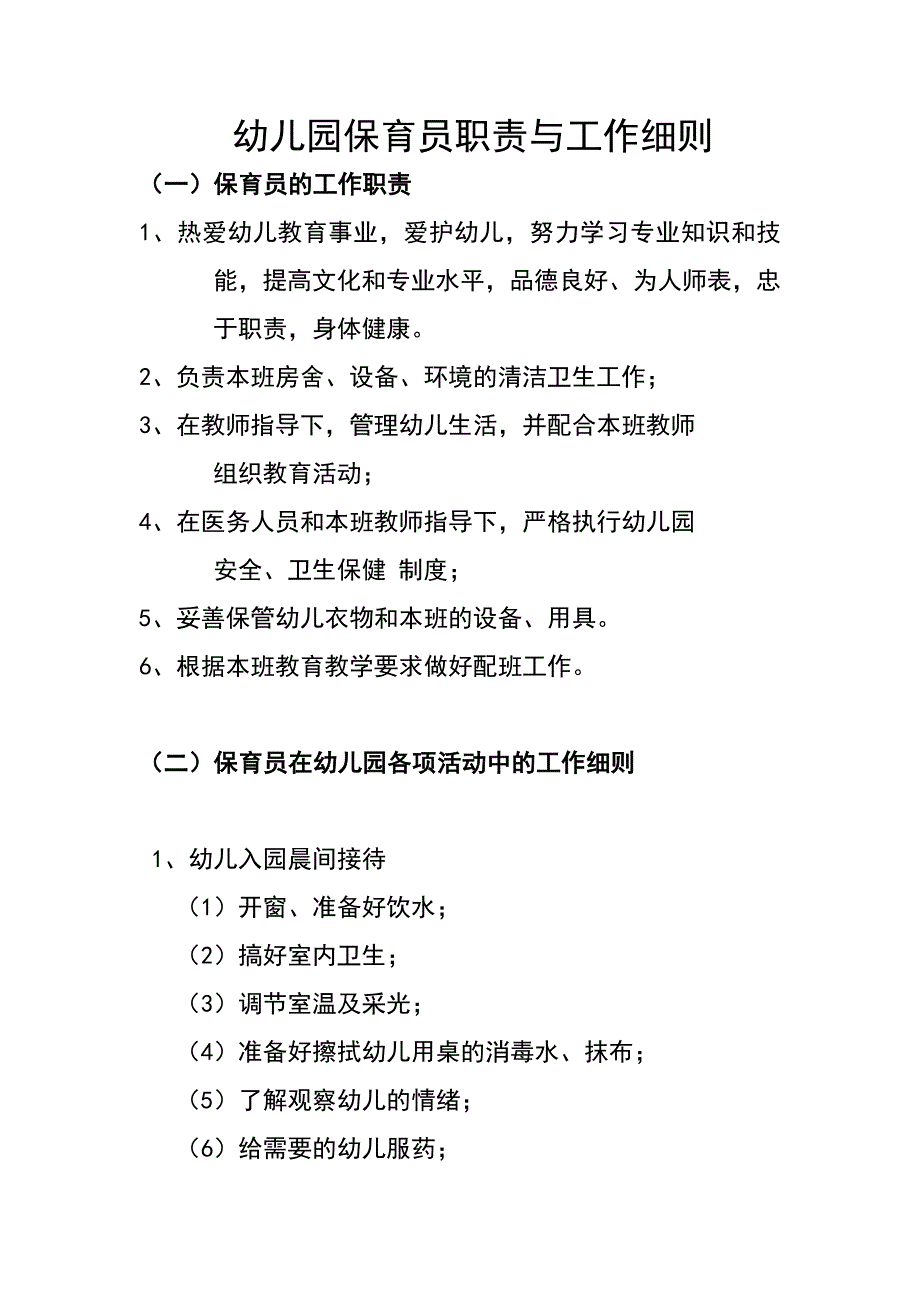 幼儿园保育员职责与工作细则

（一）保育员的工作职责

1、热爱幼儿教育事业，爱护幼儿，努力学习专业知识和技能，提高文化和专业水平，品德良好、为人师表，忠于职责，身体健康。

2、负责本班房舍、设备、环境的清洁卫生工作；

3、在教师指导下，管理幼儿生活，并配合本班教师组织教育活动；

4、在医务人员和本班教师指导下，严格执行幼儿园安全、卫生保健 制度；

5、妥善保管幼儿衣物和本班的设备、用具。

6、根据本班教育教学要求做好配班工作。

（二）保育员在幼儿园各项活动中的工作细则

1、幼儿入园晨间接待

（1）开窗、准备好饮水；

（2）搞好室内卫生；

（3）调节室温及采光；

（4）准备好擦拭幼儿用桌的消毒水、抹布；

（5）了解观察幼儿的情绪；

（6）给需要的幼儿服药；